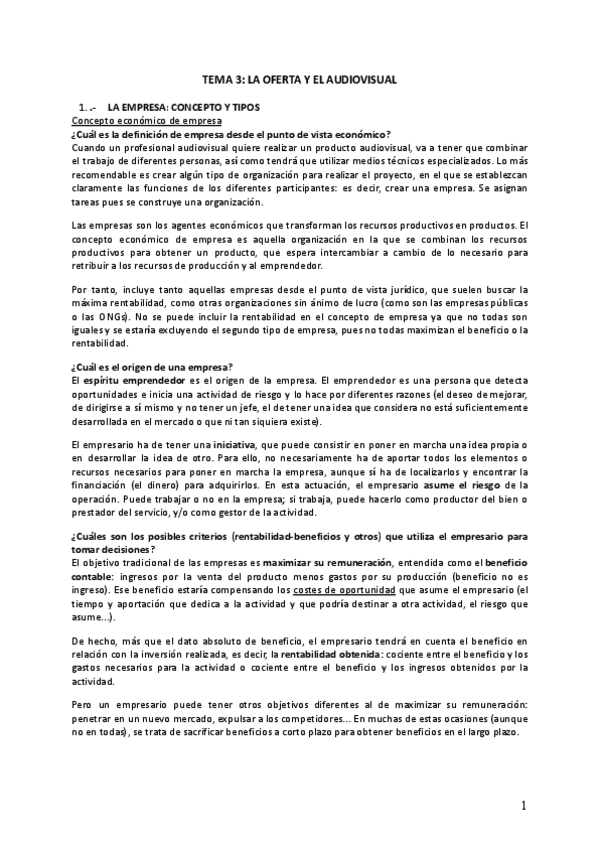 TEMA 3: LA OFERTA Y EL AUDIOVISUAL

1. .- LA EMPRESA: CONCEPTO Y TIPOS

Concepto económico de empresa

¿Cuál es la definición de empresa desde el punto de vista económico?

Cuando un profesional audiovisual quiere realizar un producto audiovisual, va a tener que combinar el trabajo de diferentes personas, así como tendrá que utilizar medios técnicos especializados. Lo más recomendable es crear algún tipo de organización para realizar el proyecto, en el que se establezcan claramente las funciones de los diferentes participantes: es decir, crear una empresa. Se asignan tareas pues se construye una organización.

Las empresas son los agentes económicos que transforman los recursos productivos en productos. El concepto económico de empresa es aquella organización en la que se combinan los recursos productivos para obtener un producto, que espera intercambiar a cambio de lo necesario para retribuir a los recursos de producción y al emprendedor.

Por tanto, incluye tanto aquellas empresas desde el punto de vista jurídico, que suelen buscar la máxima rentabilidad, como otras organizaciones sin ánimo de lucro (como son las empresas públicas o las ONGs). No se puede incluir la rentabilidad en el concepto de empresa ya que no todas son iguales y se estaría excluyendo el segundo tipo de empresa, pues no todas maximizan el beneficio o la rentabilidad.

¿Cuál es el origen de una empresa?

El espíritu emprendedor es el origen de la empresa. El emprendedor es una persona que detecta oportunidades e inicia una actividad de riesgo y lo hace por diferentes razones (el deseo de mejorar, de dirigirse a sí mismo y no tener un jefe, el de tener una idea que considera no está suficientemente desarrollada en el mercado o que ni tan siquiera existe).

El empresario ha de tener una iniciativa, que puede consistir en poner en marcha una idea propia o en desarrollar la idea de otro. Para ello, no necesariamente ha de aportar todos los elementos o recursos necesarios para poner en marcha la empresa, aunque sí ha de localizarlos y encontrar la financiación (el dinero) para adquirirlos. En esta actuación, el empresario asume el riesgo de la operación. Puede trabajar o no en la empresa; si trabaja, puede hacerlo como productor del bien o prestador del servicio, y/o como gestor de la actividad.

¿Cuáles son los posibles criterios (rentabilidad-beneficios y otros) que utiliza el empresario para tomar decisiones?

El objetivo tradicional de las empresas es maximizar su remuneración, entendida como el beneficio contable: ingresos por la venta del producto menos gastos por su producción (beneficio no es ingreso). Ese beneficio estaría compensando los costes de oportunidad que asume el empresario (el tiempo y aportación que dedica a la actividad y que podría destinar a otra actividad, el riesgo que asume...).

De hecho, más que el dato absoluto de beneficio, el empresario tendrá en cuenta el beneficio en relación con la inversión realizada, es decir, la rentabilidad obtenida: cociente entre el beneficio y los gastos necesarios para la actividad o cociente entre el beneficio y los ingresos obtenidos por la actividad.

Pero un empresario puede tener otros objetivos diferentes al de maximizar su remuneración: penetrar en un nuevo mercado, expulsar a los competidores... En muchas de estas ocasiones (aunque no en todas), se trata de sacrificar beneficios a corto plazo para obtener beneficios en el largo plazo.

1